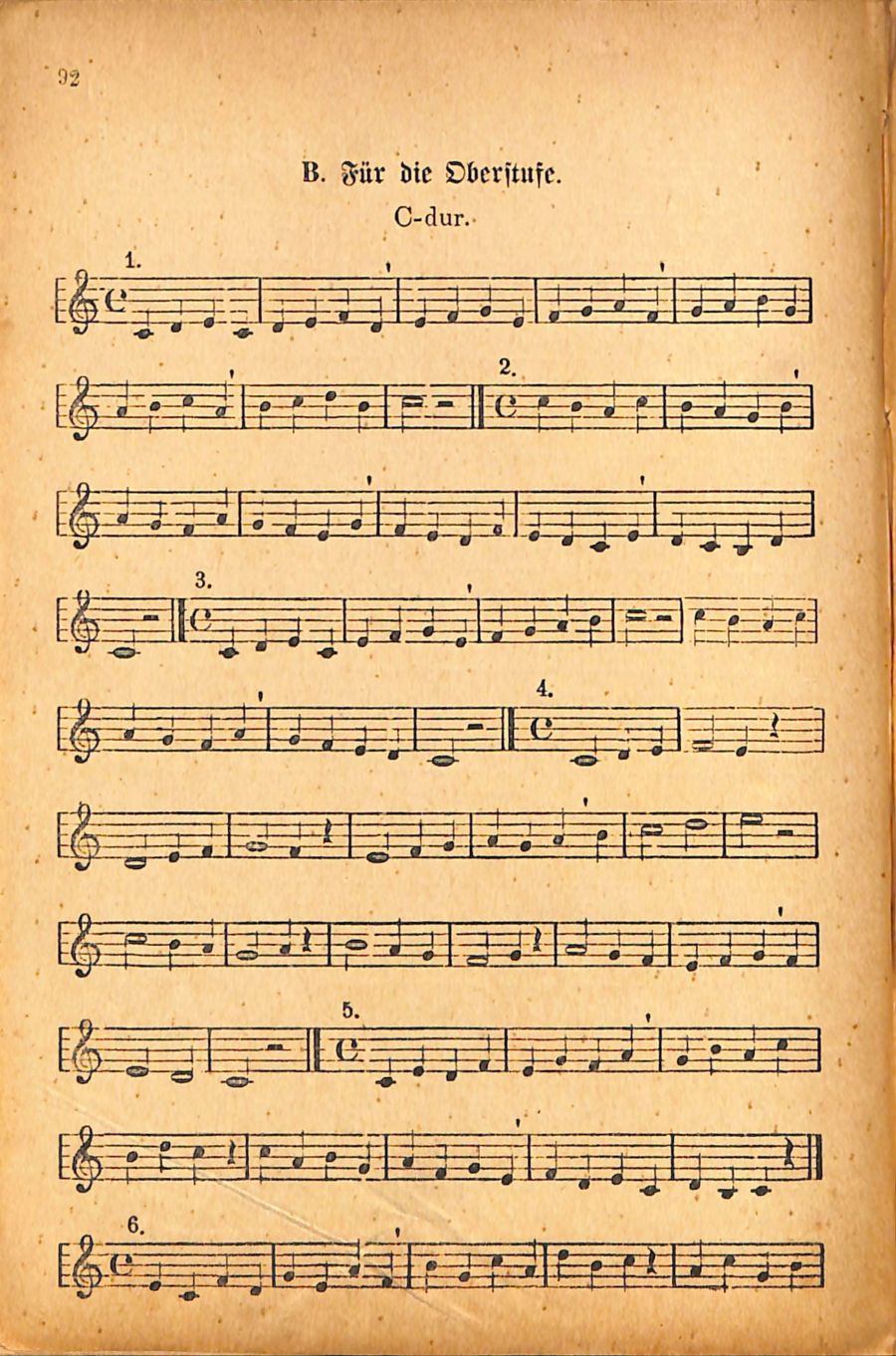 92

B. Für die Oberstufe.

C-dur.

1.

2.

3.

4.

5.

6.